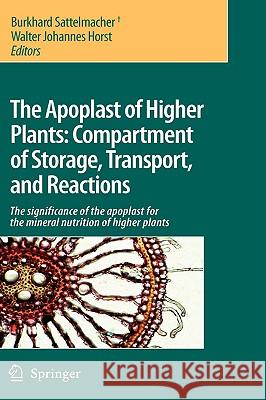 Burkhard Sattelmacher †
Walter Johannes Horst
Editors

The Apoplast of Higher Plants: Compartment of Storage, Transport, and Reactions

The significance of the apoplast for the mineral nutrition of higher plants

Springer

Kraina Książek